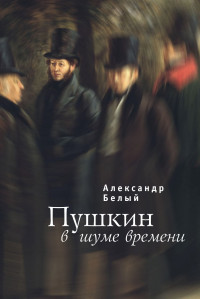 Александр
Белый

Пушкин
в шуме времени